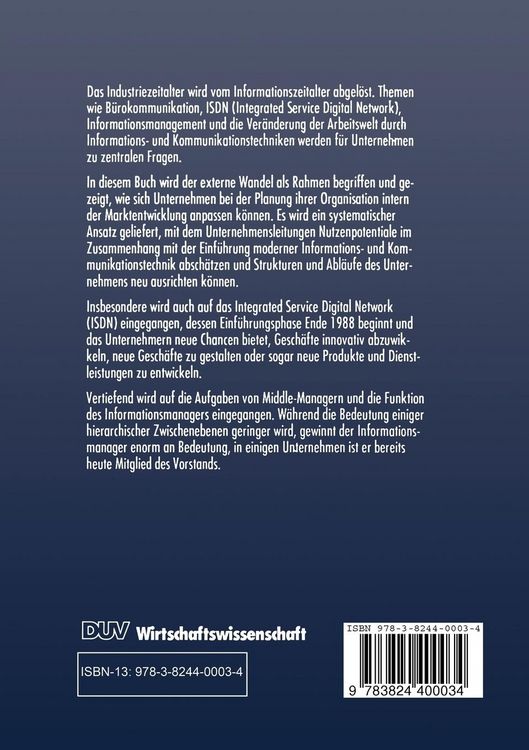 Das Industriezeitalter wird vom Informationszeitalter abgelöst. Themen wie Bürokommunikation, ISDN (Integrated Service Digital Network), Informationsmanagement und die Veränderung der Arbeitswelt durch Informations- und Kommunikationstechniken werden für Unternehmen zu zentralen Fragen.

In diesem Buch wird der externe Wandel als Rahmen begriffen und gezeigt, wie sich Unternehmen bei der Planung ihrer Organisation intern der Marktentwicklung anpassen können. Es wird ein systematischer Ansatz geliefert, mit dem Unternehmensleitungen Nutzenpotentiale im Zusammenhang mit der Einführung moderner Informations- und Kommunikationstechnik abschätzen und Strukturen und Abläufe des Unternehmens neu ausrichten können.

Insbesondere wird auch auf das Integrated Service Digital Network (ISDN) eingegangen, dessen Einführungsphase Ende 1988 beginnt und das Unternehmern neue Chancen bietet, Geschäfte innovativ abzuwickeln, neue Geschäfte zu gestalten oder sogar neue Produkte und Dienstleistungen zu entwickeln.

Vertiefend wird auf die Aufgaben von Middle-Managern und die Funktion des Informationsmanagers eingegangen. Während die Bedeutung einiger hierarchischer Zwischenebenen geringer wird, gewinnt der Informationsmanager enorm an Bedeutung, in einigen Unternehmen ist er bereits heute Mitglied des Vorstands.

DUV Wirtschaftswissenschaft

ISBN-13: 978-3-8244-0003-4

ISBN 978-3-8244-0003-4

9 783824 400034